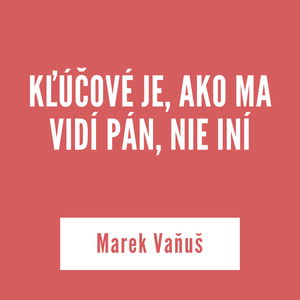 KĽÚČOVÉ JE, AKO MA VIDÍ PÁN, NIE INÍ

Marek Vaňuš